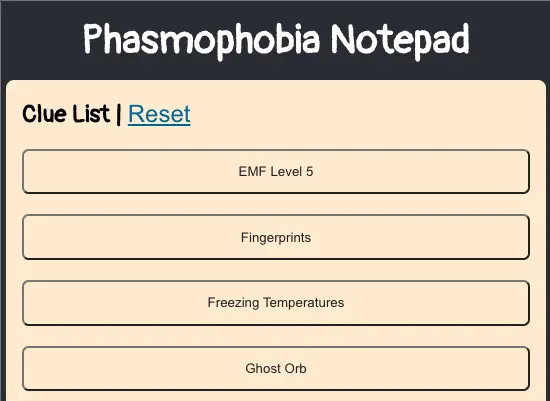 Phasmophobia Notepad

Clue List | Reset

EMF Level 5

Fingerprints

Freezing Temperatures

Ghost Orb